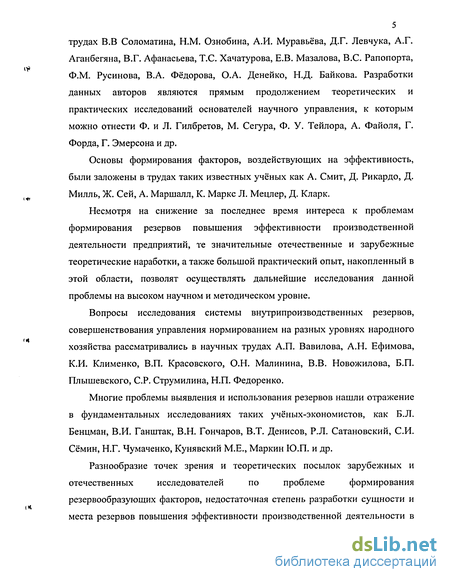 5

трудах В.В Соломатина, Н.М. Ознобина, А.И. Муравьёва, Д.Г. Левчука, А.Г. Аганбегяна, В.Г. Афанасьева, Т.С. Хачатурова, Е.В. Мазалова, В.С. Рапопорта, Ф.М. Русинова, В.А. Фёдорова, О.А. Денейко, Н.Д. Байкова. Разработки данных авторов являются прямым продолжением теоретических и практических исследований основателей научного управления, к которым можно отнести Ф. и Л. Гилбретов, М. Сегура, Ф. У. Тейлора, А. Файоля, Г. Форда, Г. Эмерсона и др.

Основы формирования факторов, воздействующих на эффективность, были заложены в трудах таких известных учёных как А. Смит, Д. Рикардо, Д. Милль, Ж. Сей, А. Маршалл, К. Маркс Л. Мецлер, Д. Кларк.

Несмотря на снижение за последнее время интереса к проблемам формирования резервов повышения эффективности производственной деятельности предприятий, те значительные отечественные и зарубежные теоретические наработки, а также большой практический опыт, накопленный в этой области, позволят осуществлять дальнейшие исследования данной проблемы на высоком научном и методическом уровне.

Вопросы исследования системы внутрипроизводственных резервов, совершенствования управления нормированием на разных уровнях народного хозяйства рассматривались в научных трудах А.П. Вавилова, А.Н. Ефимова, К.И. Клименко, В.П. Красовского, О.Н. Малинина, В.В. Новожилова, Б.П. Плышевского, С.Р. Струмилина, Н.П. Федоренко.

Многие проблемы выявления и использования резервов нашли отражение в фундаментальных исследованиях таких учёных-экономистов, как Б.Л. Бенцман, В.И. Ганштак, В.Н. Гончаров, В.Т. Денисов, Р.Л. Сатановский, С.И. Сёмин, Н.Г. Чумаченко, Кунявский М.Е., Маркин Ю.П. и др.

Разнообразие точек зрения и теоретических посылок зарубежных и отечественных исследователей по проблеме формирования резервообразующих факторов, недостаточная степень разработки сущности и места резервов повышения эффективности производственной деятельности в

dsLib.net
библиотека диссертаций